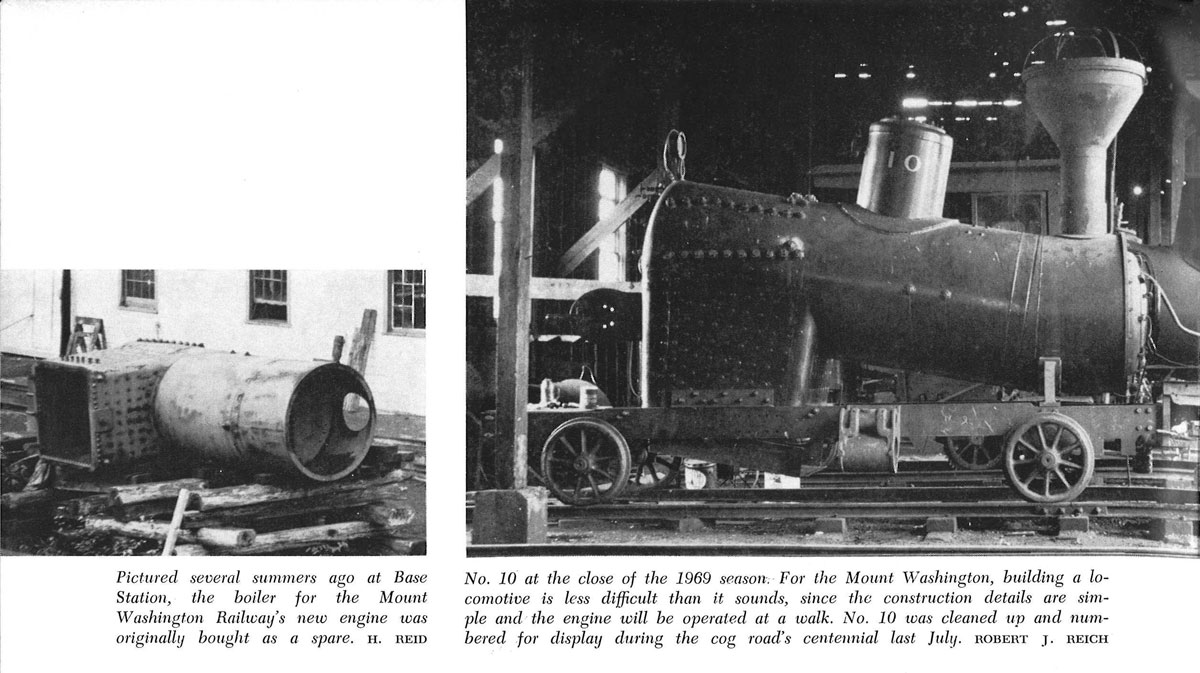 10

Pictured several summers ago at Base Station, the boiler for the Mount Washington Railway's new engine was originally bought as a spare. H. REID

No. 10 at the close of the 1969 season. For the Mount Washington, building a locomotive is less difficult than it sounds, since the construction details are simple and the engine will be operated at a walk. No. 10 was cleaned up and numbered for display during the cog road's centennial last July. ROBERT J. REICH